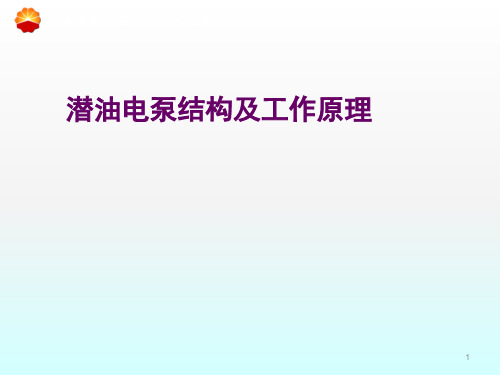 潜油电泵结构及工作原理

1